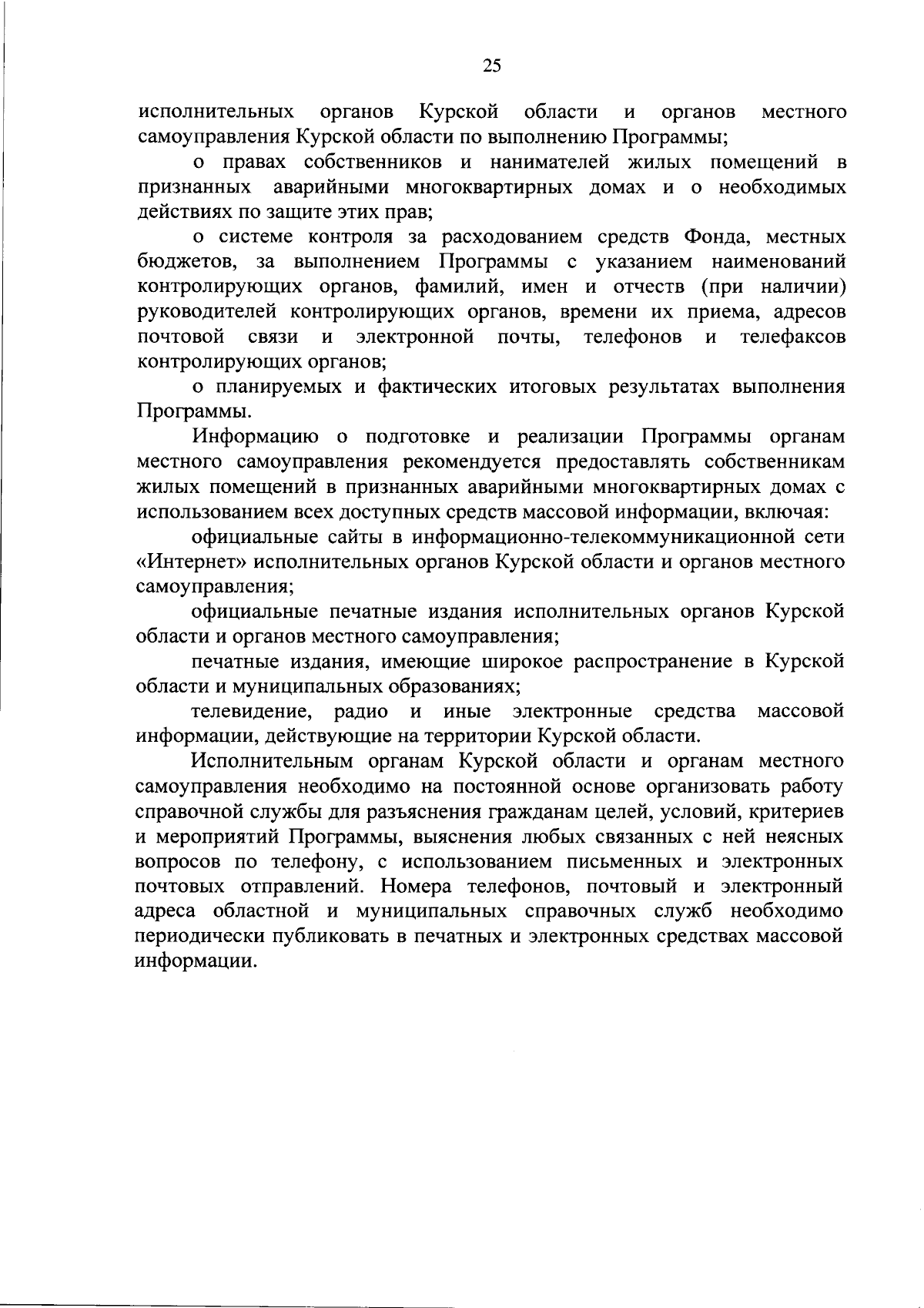 25

исполнительных органов Курской области и органов местного самоуправления Курской области по выполнению Программы;

о правах собственников и нанимателей жилых помещений в признанных аварийными многоквартирных домах и о необходимых действиях по защите этих прав;

о системе контроля за расходованием средств Фонда, местных бюджетов, за выполнением Программы с указанием наименований контролирующих органов, фамилий, имен и отчеств (при наличии) руководителей контролирующих органов, времени их приема, адресов почтовой связи и электронной почты, телефонов и телефаксов контролирующих органов;

о планируемых и фактических итоговых результатах выполнения Программы.

Информацию о подготовке и реализации Программы органам местного самоуправления рекомендуется предоставлять собственникам жилых помещений в признанных аварийными многоквартирных домах с использованием всех доступных средств массовой информации, включая:

официальные сайты в информационно-телекоммуникационной сети «Интернет» исполнительных органов Курской области и органов местного самоуправления;

официальные печатные издания исполнительных органов Курской области и органов местного самоуправления;

печатные издания, имеющие широкое распространение в Курской области и муниципальных образованиях;

телевидение, радио и иные электронные средства массовой информации, действующие на территории Курской области.

Исполнительным органам Курской области и органам местного самоуправления необходимо на постоянной основе организовать работу справочной службы для разъяснения гражданам целей, условий, критериев и мероприятий Программы, выяснения любых связанных с ней неясных вопросов по телефону, с использованием письменных и электронных почтовых отправлений. Номера телефонов, почтовый и электронный адреса областной и муниципальных справочных служб необходимо периодически публиковать в печатных и электронных средствах массовой информации.